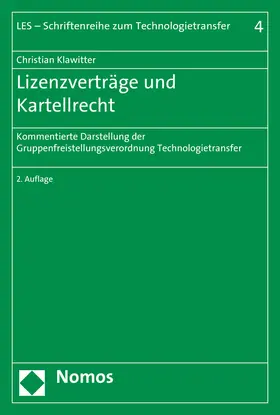 LES – Schriftenreihe zum Technologietransfer 4

Christian Klawitter

Lizenzverträge und Kartellrecht

Kommentierte Darstellung der Gruppenfreistellungsverordnung Technologietransfer

2. Auflage

Nomos